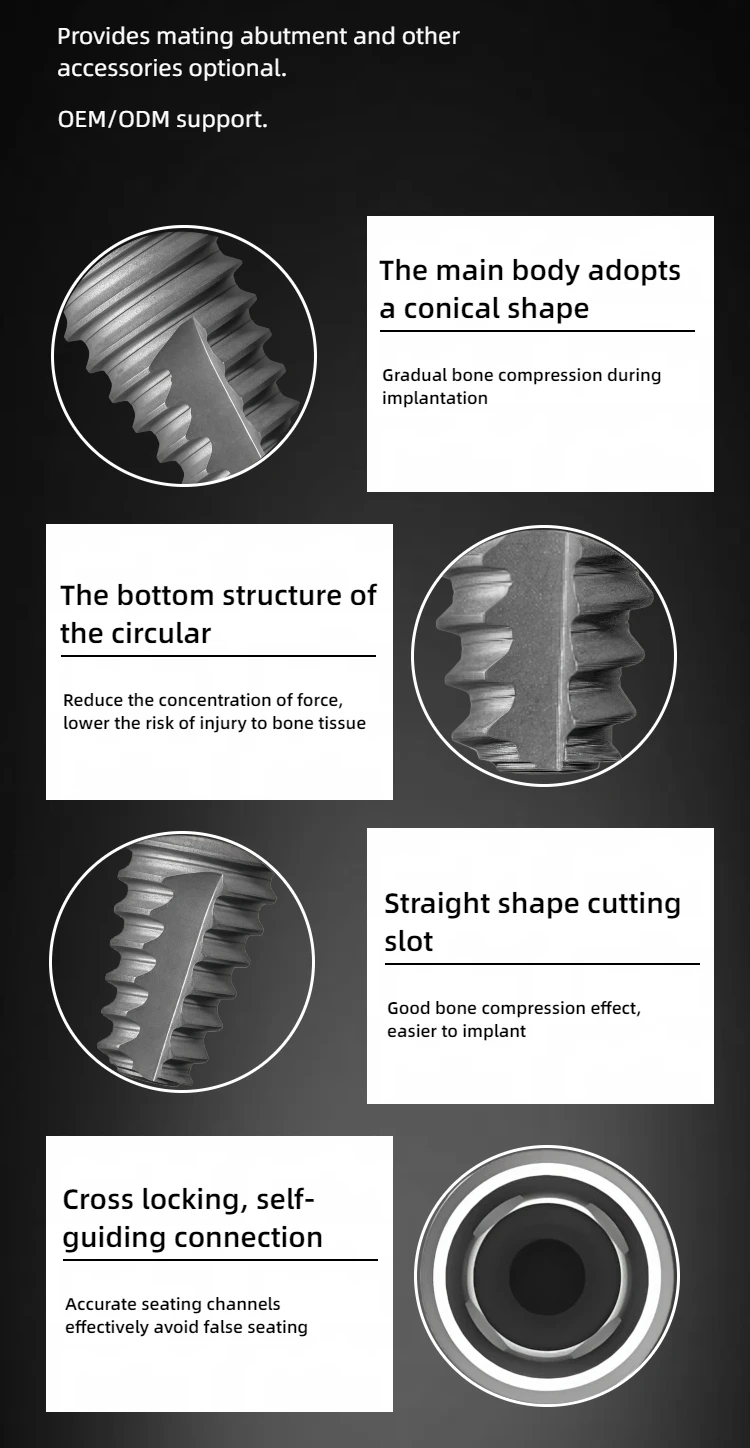 Provides mating abutment and other accessories optional.

OEM/ODM support.

The main body adopts a conical shape

Gradual bone compression during implantation

The bottom structure of the circular

Reduce the concentration of force, lower the risk of injury to bone tissue

Straight shape cutting slot

Good bone compression effect, easier to implant

Cross locking, self-guiding connection

Accurate seating channels effectively avoid false seating